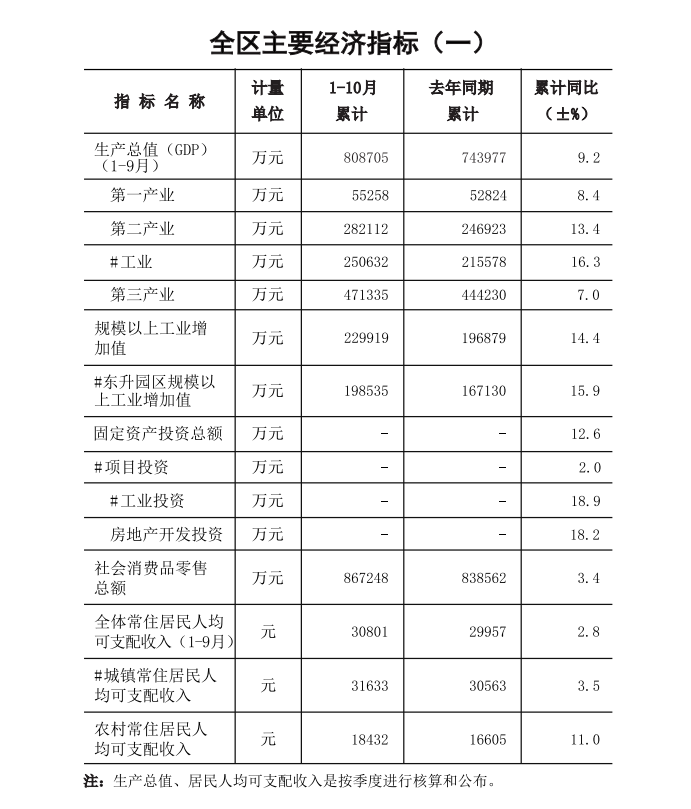 全区主要经济指标（一）

| 指 标 名 称 | 计量单位 | 1-10月累计 | 去年同期累计 | 累计同比（±%） |
|---|---|---|---|---|
| 生产总值（GDP）（1-9月） | 万元 | 808705 | 743977 | 9.2 |
| 第一产业 | 万元 | 55258 | 52824 | 8.4 |
| 第二产业 | 万元 | 282112 | 246923 | 13.4 |
| #工业 | 万元 | 250632 | 215578 | 16.3 |
| 第三产业 | 万元 | 471335 | 444230 | 7.0 |
| 规模以上工业增加值 | 万元 | 229919 | 196879 | 14.4 |
| #东升园区规模以上工业增加值 | 万元 | 198535 | 167130 | 15.9 |
| 固定资产投资总额 | 万元 | - | - | 12.6 |
| #项目投资 | 万元 | - | - | 2.0 |
| #工业投资 | 万元 | - | - | 18.9 |
| 房地产开发投资 | 万元 | - | - | 18.2 |
| 社会消费品零售总额 | 万元 | 867248 | 838562 | 3.4 |
| 全体常住居民人均可支配收入（1-9月） | 元 | 30801 | 29957 | 2.8 |
| #城镇常住居民人均可支配收入 | 元 | 31633 | 30563 | 3.5 |
| 农村常住居民人均可支配收入 | 元 | 18432 | 16605 | 11.0 |

注：生产总值、居民人均可支配收入是按季度进行核算和公布。